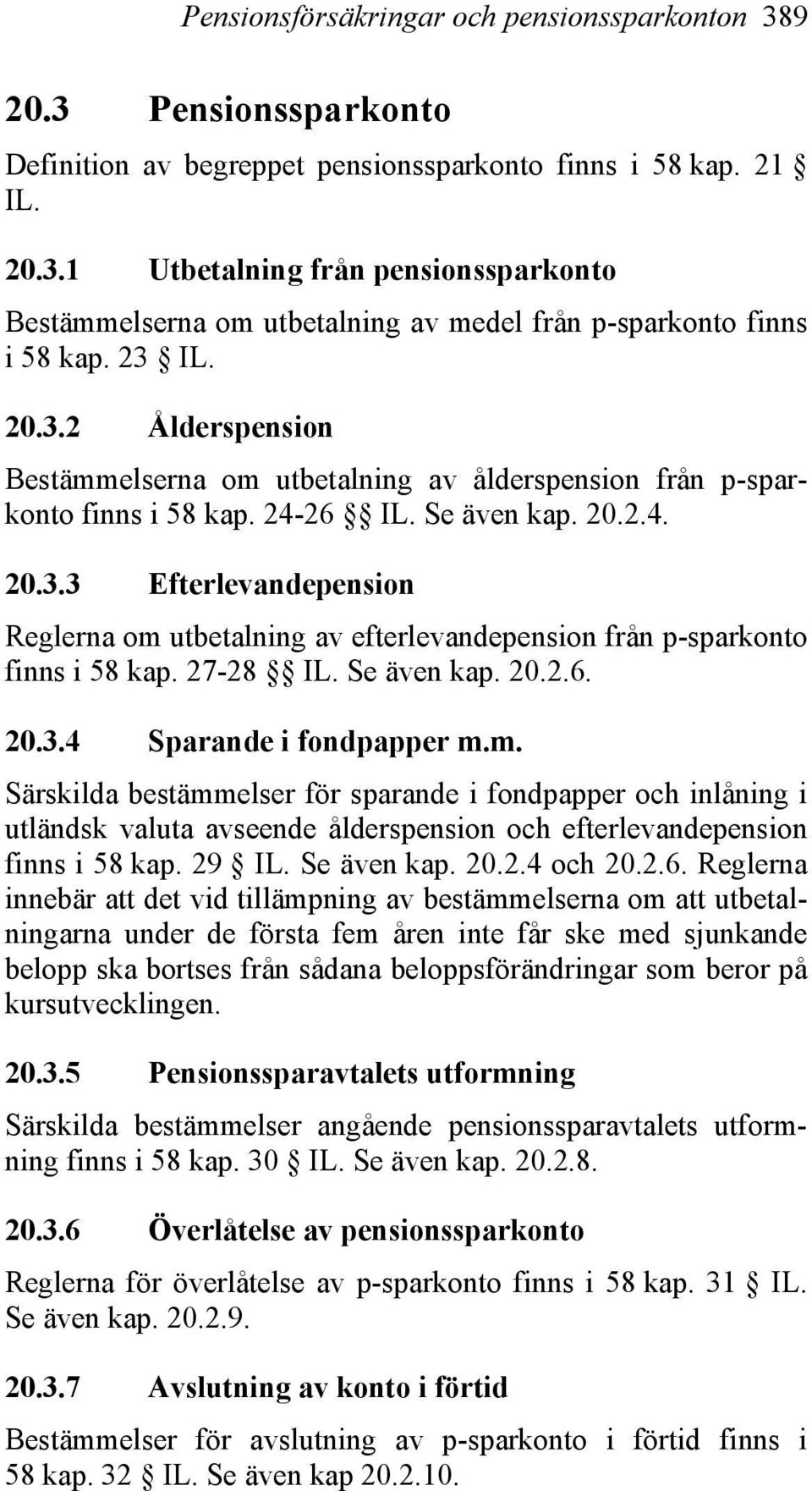 Pensionsförsäkringar och pensionssparkonton 389

20.3 Pensionssparkonto

Definition av begreppet pensionssparkonto finns i 58 kap. 21 § IL.

20.3.1 Utbetalning från pensionssparkonto

Bestämmelserna om utbetalning av medel från p-sparkonto finns i 58 kap. 23 § IL.

20.3.2 Ålderspension

Bestämmelserna om utbetalning av ålderspension från p-sparkonto finns i 58 kap. 24-26 §§ IL. Se även kap. 20.2.4.

20.3.3 Efterlevandepension

Reglerna om utbetalning av efterlevandepension från p-sparkonto finns i 58 kap. 27-28 §§ IL. Se även kap. 20.2.6.

20.3.4 Sparande i fondpapper m.m.

Särskilda bestämmelser för sparande i fondpapper och inlåning i utländsk valuta avseende ålderspension och efterlevandepension finns i 58 kap. 29 § IL. Se även kap. 20.2.4 och 20.2.6. Reglerna innebär att det vid tillämpning av bestämmelserna om att utbetalningarna under de första fem åren inte får ske med sjunkande belopp ska bortses från sådana beloppsförändringar som beror på kursutvecklingen.

20.3.5 Pensionssparavtalets utformning

Särskilda bestämmelser angående pensionssparavtalets utformning finns i 58 kap. 30 § IL. Se även kap. 20.2.8.

20.3.6 Överlåtelse av pensionssparkonto

Reglerna för överlåtelse av p-sparkonto finns i 58 kap. 31 § IL. Se även kap. 20.2.9.

20.3.7 Avslutning av konto i förtid

Bestämmelser för avslutning av p-sparkonto i förtid finns i 58 kap. 32 § IL. Se även kap 20.2.10.